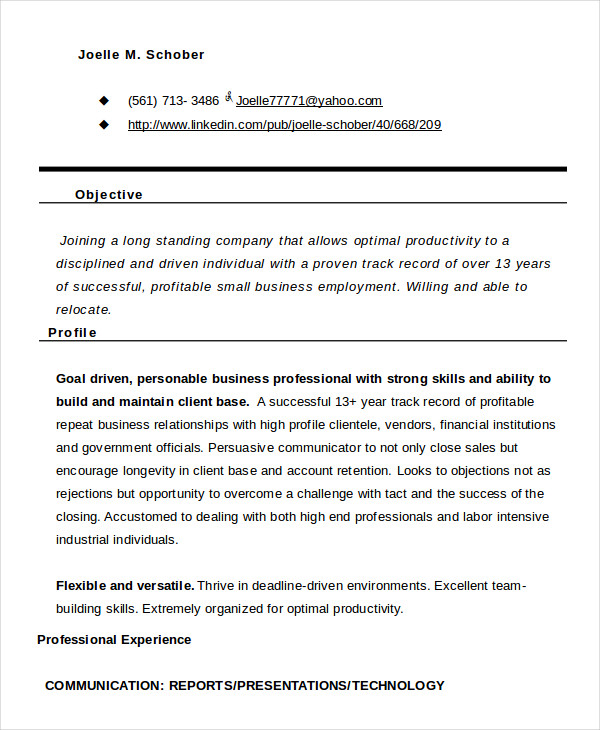 Joelle M. Schober

◆ (561) 713- 3486 Joelle77771@yahoo.com
◆ http://www.linkedin.com/pub/joelle-schober/40/668/209

Objective

Joining a long standing company that allows optimal productivity to a disciplined and driven individual with a proven track record of over 13 years of successful, profitable small business employment. Willing and able to relocate.

Profile

Goal driven, personable business professional with strong skills and ability to build and maintain client base. A successful 13+ year track record of profitable repeat business relationships with high profile clientele, vendors, financial institutions and government officials. Persuasive communicator to not only close sales but encourage longevity in client base and account retention. Looks to objections not as rejections but opportunity to overcome a challenge with tact and the success of the closing. Accustomed to dealing with both high end professionals and labor intensive industrial individuals.

Flexible and versatile. Thrive in deadline-driven environments. Excellent team-building skills. Extremely organized for optimal productivity.

Professional Experience

COMMUNICATION: REPORTS/PRESENTATIONS/TECHNOLOGY